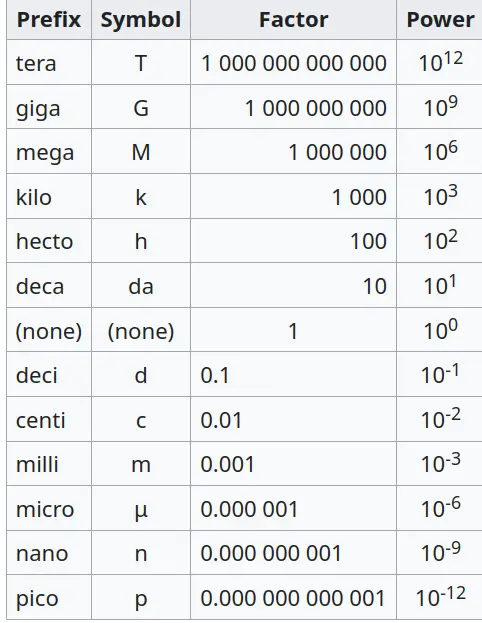 | Prefix | Symbol | Factor | Power |
|---|---|---|---|
| tera | T | 1 000 000 000 000 | $10^{12}$ |
| giga | G | 1 000 000 000 | $10^{9}$ |
| mega | M | 1 000 000 | $10^{6}$ |
| kilo | k | 1 000 | $10^{3}$ |
| hecto | h | 100 | $10^{2}$ |
| deca | da | 10 | $10^{1}$ |
| (none) | (none) | 1 | $10^{0}$ |
| deci | d | 0.1 | $10^{-1}$ |
| centi | c | 0.01 | $10^{-2}$ |
| milli | m | 0.001 | $10^{-3}$ |
| micro | µ | 0.000 001 | $10^{-6}$ |
| nano | n | 0.000 000 001 | $10^{-9}$ |
| pico | p | 0.000 000 000 001 | $10^{-12}$ |